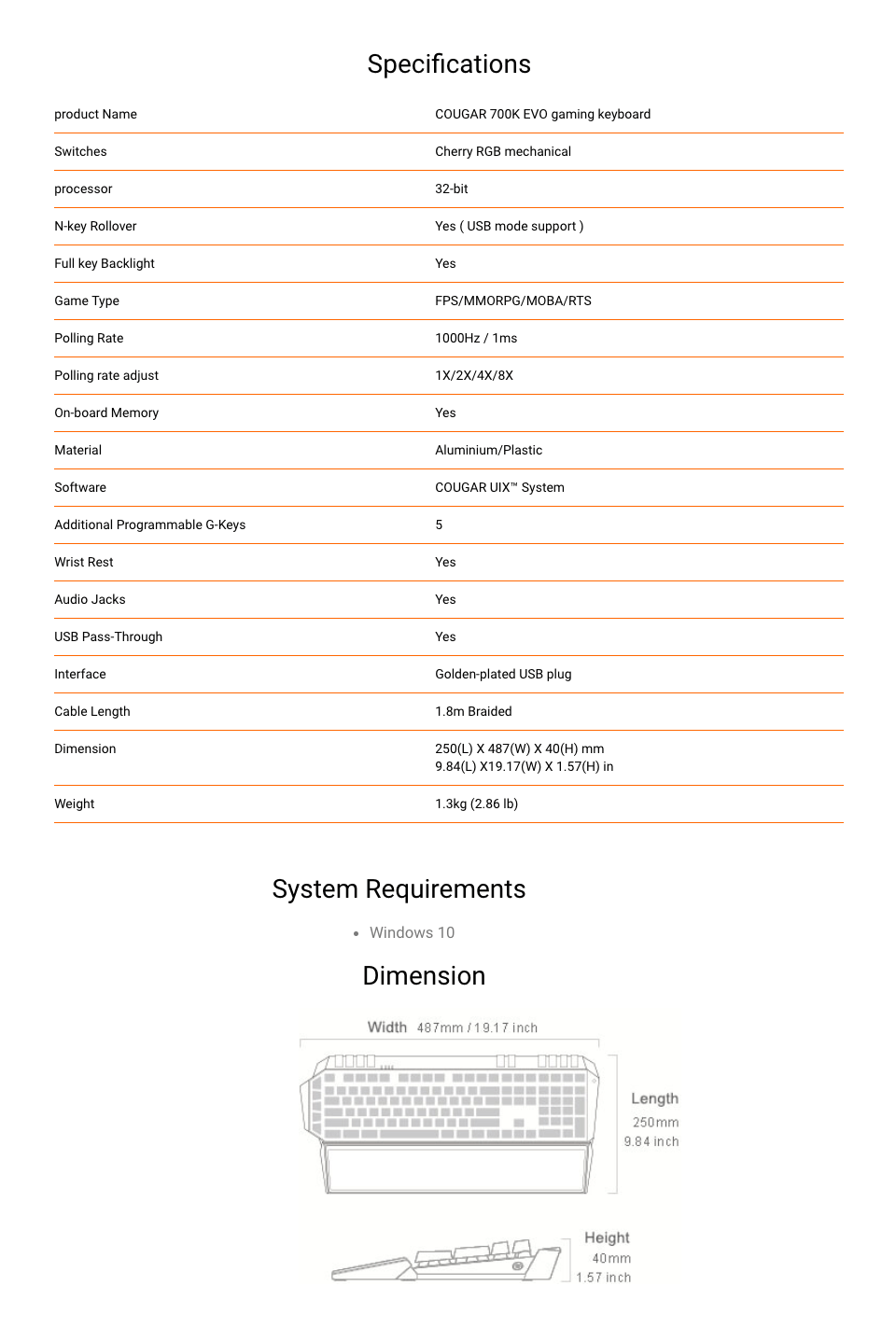 Specifications

| product Name | COUGAR 700K EVO gaming keyboard |
|---|---|
| Switches | Cherry RGB mechanical |
| processor | 32-bit |
| N-key Rollover | Yes ( USB mode support ) |
| Full key Backlight | Yes |
| Game Type | FPS/MMORPG/MOBA/RTS |
| Polling Rate | 1000Hz / 1ms |
| Polling rate adjust | 1X/2X/4X/8X |
| On-board Memory | Yes |
| Material | Aluminium/Plastic |
| Software | COUGAR UIX™ System |
| Additional Programmable G-Keys | 5 |
| Wrist Rest | Yes |
| Audio Jacks | Yes |
| USB Pass-Through | Yes |
| Interface | Golden-plated USB plug |
| Cable Length | 1.8m Braided |
| Dimension | 250(L) X 487(W) X 40(H) mm 9.84(L) X19.17(W) X 1.57(H) in |
| Weight | 1.3kg (2.86 lb) |

System Requirements

• Windows 10

Dimension

Width 487mm / 19.17 inch

Length 250mm 9.84 inch

Height 40mm 1.57 inch